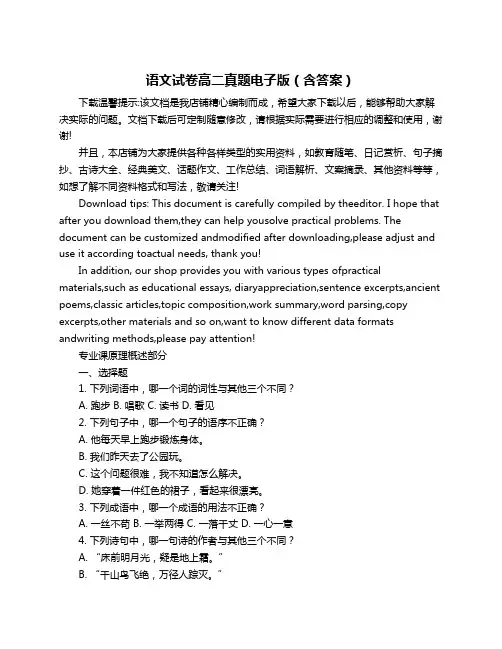 语文试卷高二真题电子版（含答案）

下载温馨提示:该文档是我店铺精心编制而成，希望大家下载以后，能够帮助大家解决实际的问题。文档下载后可定制随意修改，请根据实际需要进行相应的调整和使用，谢谢!

并且，本店铺为大家提供各种各样类型的实用资料，如教育随笔、日记赏析、句子摘抄、古诗大全、经典美文、话题作文、工作总结、词语解析、文案摘录、其他资料等等，如想了解不同资料格式和写法，敬请关注!

Download tips: This document is carefully compiled by theeditor. I hope that after you download them,they can help yousolve practical problems. The document can be customized andmodified after downloading,please adjust and use it according toactual needs, thank you!

In addition, our shop provides you with various types ofpractical materials,such as educational essays, diaryappreciation,sentence excerpts,ancient poems,classic articles,topic composition,work summary,word parsing,copy excerpts,other materials and so on,want to know different data formats andwriting methods,please pay attention!

专业课原理概述部分

一、选择题

1. 下列词语中，哪一个词的词性与其他三个不同？

A. 跑步 B. 唱歌 C. 读书 D. 看见

2. 下列句子中，哪一个句子的语序不正确？

A. 他每天早上跑步锻炼身体。

B. 我们昨天去了公园玩。

C. 这个问题很难，我不知道怎么解决。

D. 她穿着一件红色的裙子，看起来很漂亮。

3. 下列成语中，哪一个成语的用法不正确？

A. 一丝不苟 B. 一举两得 C. 一落千丈 D. 一心一意

4. 下列诗句中，哪一句诗的作者与其他三个不同？

A. “床前明月光，疑是地上霜。”

B. “千山鸟飞绝，万径人踪灭。”